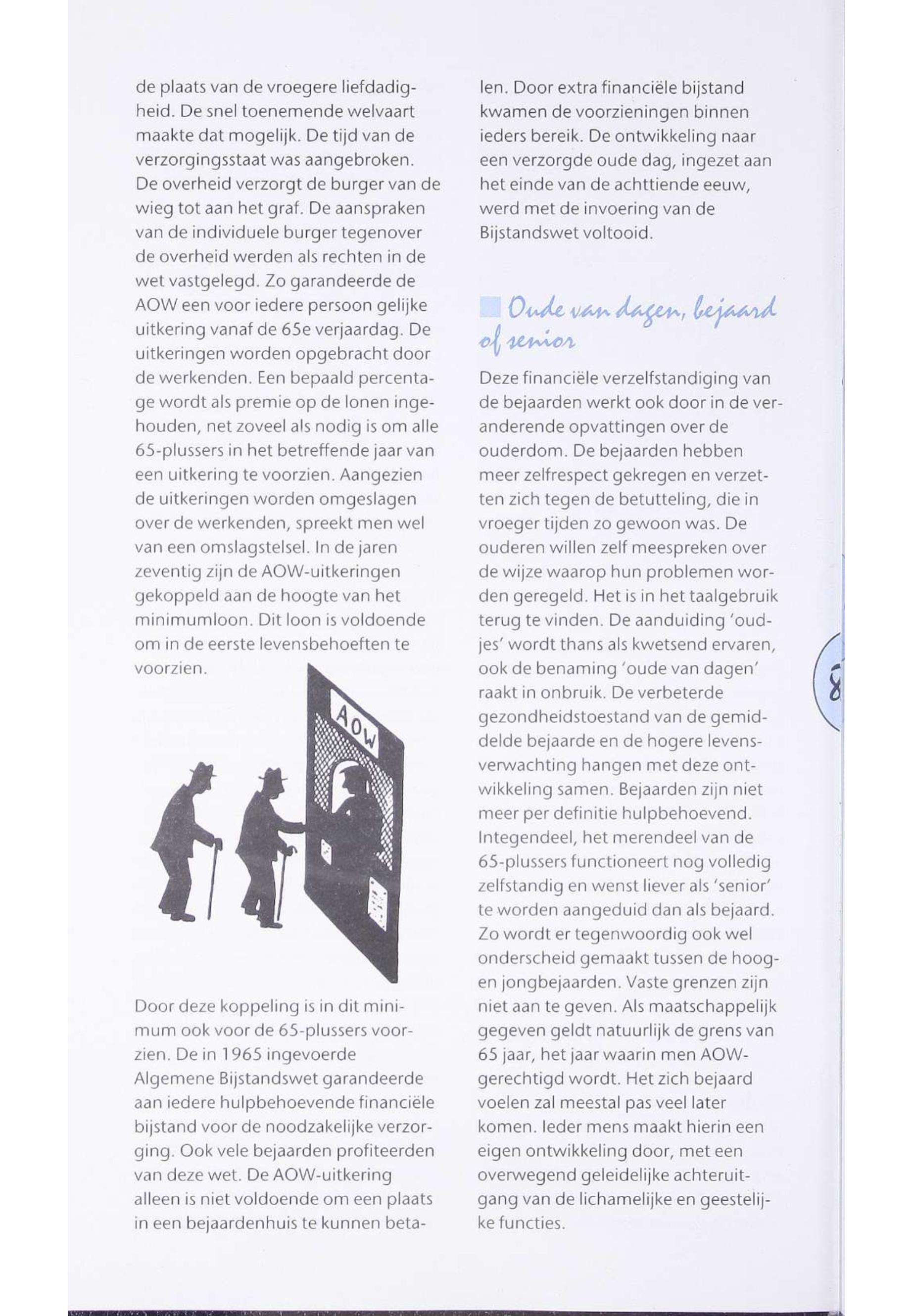 de plaats van de vroegere liefdadigheid. De snel toenemende welvaart maakte dat mogelijk. De tijd van de verzorgingsstaat was aangebroken. De overheid verzorgt de burger van de wieg tot aan het graf. De aanspraken van de individuele burger tegenover de overheid werden als rechten in de wet vastgelegd. Zo garandeerde de AOW een voor iedere persoon gelijke uitkering vanaf de 65e verjaardag. De uitkeringen worden opgebracht door de werkenden. Een bepaald percentage wordt als premie op de lonen ingehouden, net zoveel als nodig is om alle 65-plussers in het betreffende jaar van een uitkering te voorzien. Aangezien de uitkeringen worden omgeslagen over de werkenden, spreekt men wel van een omslagstelsel. In de jaren zeventig zijn de AOW-uitkeringen gekoppeld aan de hoogte van het minimumloon. Dit loon is voldoende om in de eerste levensbehoeften te voorzien.

AOW

Door deze koppeling is in dit minimum ook voor de 65-plussers voorzien. De in 1965 ingevoerde Algemene Bijstandswet garandeerde aan iedere hulpbehoevende financiële bijstand voor de noodzakelijke verzorging. Ook vele bejaarden profiteerden van deze wet. De AOW-uitkering alleen is niet voldoende om een plaats in een bejaardenhuis te kunnen betalen. Door extra financiële bijstand kwamen de voorzieningen binnen ieders bereik. De ontwikkeling naar een verzorgde oude dag, ingezet aan het einde van de achttiende eeuw, werd met de invoering van de Bijstandswet voltooid.

Oude van dagen, bejaard of senior

Deze financiële verzelfstandiging van de bejaarden werkt ook door in de veranderende opvattingen over de ouderdom. De bejaarden hebben meer zelfrespect gekregen en verzetten zich tegen de betutteling, die in vroeger tijden zo gewoon was. De ouderen willen zelf meespreken over de wijze waarop hun problemen worden geregeld. Het is in het taalgebruik terug te vinden. De aanduiding 'oudjes' wordt thans als kwetsend ervaren, ook de benaming 'oude van dagen' raakt in onbruik. De verbeterde gezondheidstoestand van de gemiddelde bejaarde en de hogere levensverwachting hangen met deze ontwikkeling samen. Bejaarden zijn niet meer per definitie hulpbehoevend. Integendeel, het merendeel van de 65-plussers functioneert nog volledig zelfstandig en wenst liever als 'senior' te worden aangeduid dan als bejaard. Zo wordt er tegenwoordig ook wel onderscheid gemaakt tussen de hoog- en jongbejaarden. Vaste grenzen zijn niet aan te geven. Als maatschappelijk gegeven geldt natuurlijk de grens van 65 jaar, het jaar waarin men AOW-gerechtigd wordt. Het zich bejaard voelen zal meestal pas veel later komen. Ieder mens maakt hierin een eigen ontwikkeling door, met een overwegend geleidelijke achteruitgang van de lichamelijke en geestelijke functies.

8